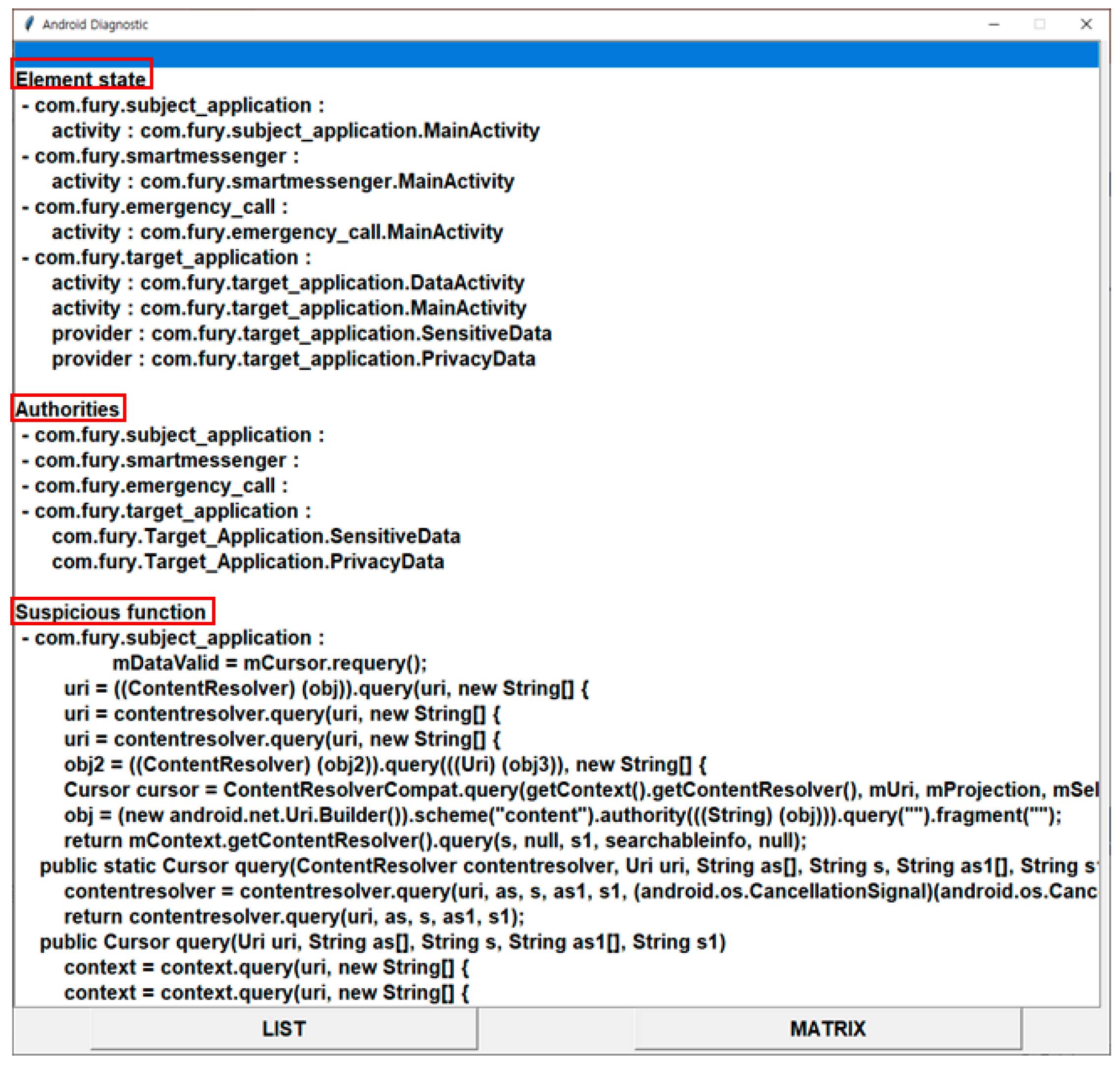 Android Diagnostic

Element state
- com.fury.subject_application :
activity : com.fury.subject_application.MainActivity
- com.fury.smartmessenger :
activity : com.fury.smartmessenger.MainActivity
- com.fury.emergency_call :
activity : com.fury.emergency_call.MainActivity
- com.fury.target_application :
activity : com.fury.target_application.DataActivity
activity : com.fury.target_application.MainActivity
provider : com.fury.target_application.SensitiveData
provider : com.fury.target_application.PrivacyData

Authorities
- com.fury.subject_application :
- com.fury.smartmessenger :
- com.fury.emergency_call :
- com.fury.target_application :
com.fury.Target_Application.SensitiveData
com.fury.Target_Application.PrivacyData

Suspicious function
- com.fury.subject_application :
mDataValid = mCursor.requery();
uri = ((ContentResolver) (obj)).query(uri, new String[] {
uri = contentresolver.query(uri, new String[] {
uri = contentresolver.query(uri, new String[] {
obj2 = ((ContentResolver) (obj2)).query(((Uri) (obj3)), new String[] {
Cursor cursor = ContentResolverCompat.query(getContext().getContentResolver(), mUri, mProjection, mSel
obj = (new android.net.Uri.Builder()).scheme("content").authority(((String) (obj))).query("").fragment("");
return mContext.getContentResolver().query(s, null, s1, searchableinfo, null);
public static Cursor query(ContentResolver contentresolver, Uri uri, String as[], String s, String as1[], String s
contentresolver = contentresolver.query(uri, as, s, as1, s1, (android.os.CancellationSignal)(android.os.Canc
return contentresolver.query(uri, as, s, as1, s1);
public Cursor query(Uri uri, String as[], String s, String as1[], String s1)
context = context.query(uri, new String[] {
context = context.query(uri, new String[] {

LIST
MATRIX